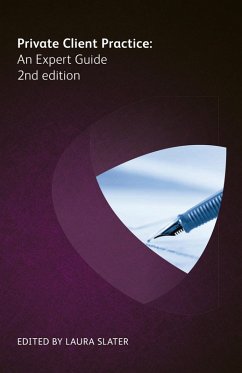 Private Client Practice:
An Expert Guide
2nd edition

EDITED BY LAURA SLATER